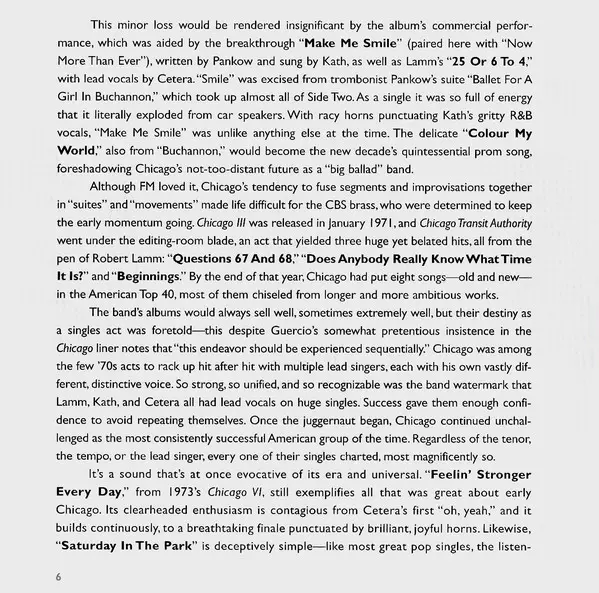 This minor loss would be rendered insignificant by the album's commercial performance, which was aided by the breakthrough "Make Me Smile" (paired here with "Now More Than Ever"), written by Pankow and sung by Kath, as well as Lamm's "25 Or 6 To 4," with lead vocals by Cetera. "Smile" was excised from trombonist Pankow's suite "Ballet For A Girl In Buchannon," which took up almost all of Side Two. As a single it was so full of energy that it literally exploded from car speakers. With racy horns punctuating Kath's gritty R&B vocals, "Make Me Smile" was unlike anything else at the time. The delicate "Colour My World," also from "Buchannon," would become the new decade's quintessential prom song, foreshadowing Chicago's not-too-distant future as a "big ballad" band.

Although FM loved it, Chicago's tendency to fuse segments and improvisations together in "suites" and "movements" made life difficult for the CBS brass, who were determined to keep the early momentum going. Chicago III was released in January 1971, and Chicago Transit Authority went under the editing-room blade, an act that yielded three huge yet belated hits, all from the pen of Robert Lamm: "Questions 67 And 68," "Does Anybody Really Know What Time It Is?" and "Beginnings." By the end of that year, Chicago had put eight songs—old and new—in the American Top 40, most of them chiseled from longer and more ambitious works.

The band's albums would always sell well, sometimes extremely well, but their destiny as a singles act was foretold—this despite Guercio's somewhat pretentious insistence in the Chicago liner notes that "this endeavor should be experienced sequentially." Chicago was among the few '70s acts to rack up hit after hit with multiple lead singers, each with his own vastly different, distinctive voice. So strong, so unified, and so recognizable was the band watermark that Lamm, Kath, and Cetera all had lead vocals on huge singles. Success gave them enough confidence to avoid repeating themselves. Once the juggernaut began, Chicago continued unchallenged as the most consistently successful American group of the time. Regardless of the tenor, the tempo, or the lead singer, every one of their singles charted, most magnificently so.

It's a sound that's at once evocative of its era and universal. "Feelin' Stronger Every Day," from 1973's Chicago VI, still exemplifies all that was great about early Chicago. Its clearheaded enthusiasm is contagious from Cetera's first "oh, yeah," and it builds continuously, to a breathtaking finale punctuated by brilliant, joyful horns. Likewise, "Saturday In The Park" is deceptively simple—like most great pop singles, the listen-

6